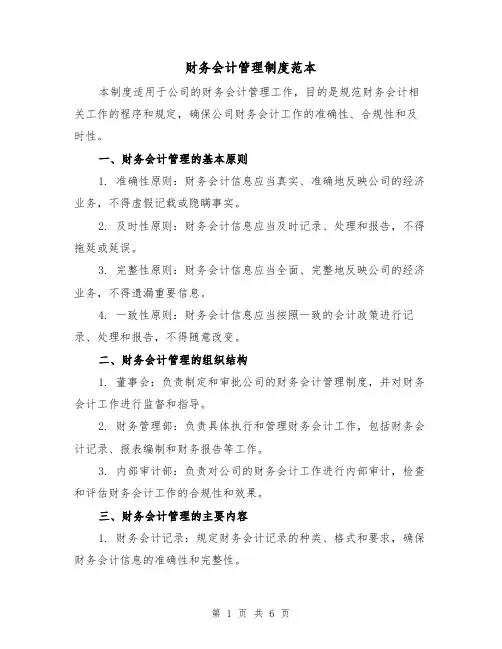 财务会计管理制度范本

本制度适用于公司的财务会计管理工作，目的是规范财务会计相关工作的程序和规定，确保公司财务会计工作的准确性、合规性和及时性。

一、财务会计管理的基本原则

1. 准确性原则：财务会计信息应当真实、准确地反映公司的经济业务，不得虚假记载或隐瞒事实。

2. 及时性原则：财务会计信息应当及时记录、处理和报告，不得拖延或延误。

3. 完整性原则：财务会计信息应当全面、完整地反映公司的经济业务，不得遗漏重要信息。

4. 一致性原则：财务会计信息应当按照一致的会计政策进行记录、处理和报告，不得随意改变。

二、财务会计管理的组织结构

1. 董事会：负责制定和审批公司的财务会计管理制度，并对财务会计工作进行监督和指导。

2. 财务管理部：负责具体执行和管理财务会计工作，包括财务会计记录、报表编制和财务报告等工作。

3. 内部审计部：负责对公司的财务会计工作进行内部审计，检查和评估财务会计工作的合规性和效果。

三、财务会计管理的主要内容

1. 财务会计记录：规定财务会计记录的种类、格式和要求，确保财务会计信息的准确性和完整性。

第 1 页 共 6 页